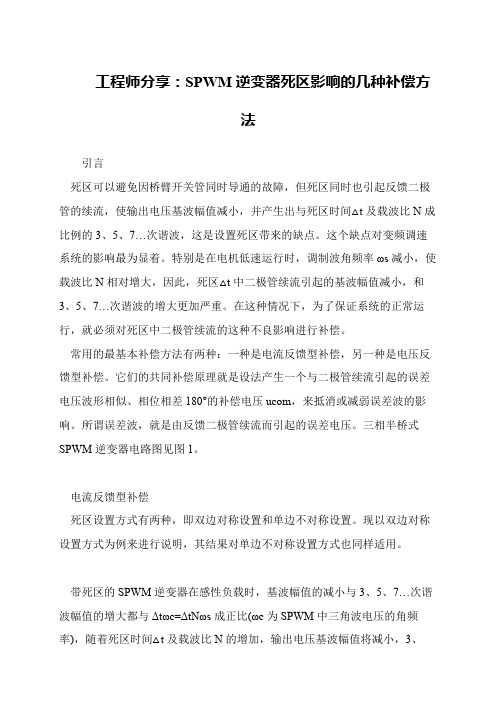 工程师分享：SPWM 逆变器死区影响的几种补偿方法

引言

死区可以避免因桥臂开关管同时导通的故障，但死区同时也引起反馈二极管的续流，使输出电压基波幅值减小，并产生出与死区时间Δt 及载波比 N 成比例的 3、5、7…次谐波，这是设置死区带来的缺点。这个缺点对变频调速系统的影响最为显着。特别是在电机低速运行时，调制波角频率 ωs 减小，使载波比 N 相对增大，因此，死区Δt 中二极管续流引起的基波幅值减小，和 3、5、7…次谐波的增大更加严重。在这种情况下，为了保证系统的正常运行，就必须对死区中二极管续流的这种不良影响进行补偿。

常用的最基本补偿方法有两种：一种是电流反馈型补偿，另一种是电压反馈型补偿。它们的共同补偿原理就是设法产生一个与二极管续流引起的误差电压波形相似、相位相差 180°的补偿电压 ucom，来抵消或减弱误差波的影响。所谓误差波，就是由反馈二极管续流而引起的误差电压。三相半桥式 SPWM 逆变器电路图见图 1。

电流反馈型补偿

死区设置方式有两种，即双边对称设置和单边不对称设置。现以双边对称设置方式为例来进行说明，其结果对单边不对称设置方式也同样适用。

带死区的 SPWM 逆变器在感性负载时，基波幅值的减小与 3、5、7…次谐波幅值的增大都与 Δtωc=ΔtNωs 成正比(ωc 为 SPWM 中三角波电压的角频率)，随着死区时间Δt 及载波比 N 的增加，输出电压基波幅值将减小，3、